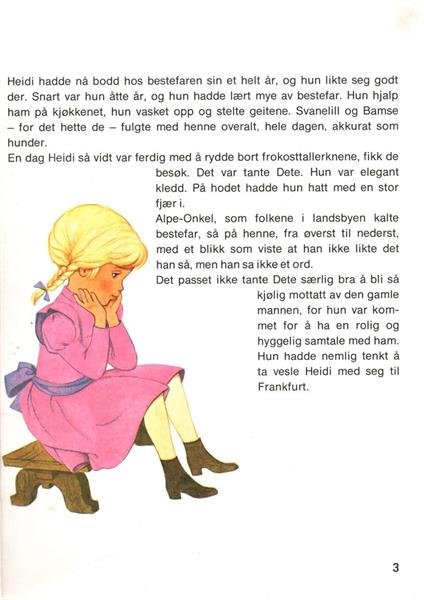 Heidi hadde nå bodd hos bestefaren sin et helt år, og hun likte seg godt der. Snart var hun åtte år, og hun hadde lært mye av bestefar. Hun hjalp ham på kjøkkenet, hun vasket opp og stelte geitene. Svanelill og Bamse – for det hette de – fulgte med henne overalt, hele dagen, akkurat som hunder.

En dag Heidi så vidt var ferdig med å rydde bort frokosttallerknene, fikk de besøk. Det var tante Dete. Hun var elegant kledd. På hodet hadde hun hatt med en stor fjær i.

Alpe-Onkel, som folkene i landsbyen kalte bestefar, så på henne, fra øverst til nederst, med et blikk som viste at han ikke likte det han så, men han sa ikke et ord.

Det passet ikke tante Dete særlig bra å bli så kjølig mottatt av den gamle mannen, for hun var kommet for å ha en rolig og hyggelig samtale med ham. Hun hadde nemlig tenkt å ta vesle Heidi med seg til Frankfurt.

3